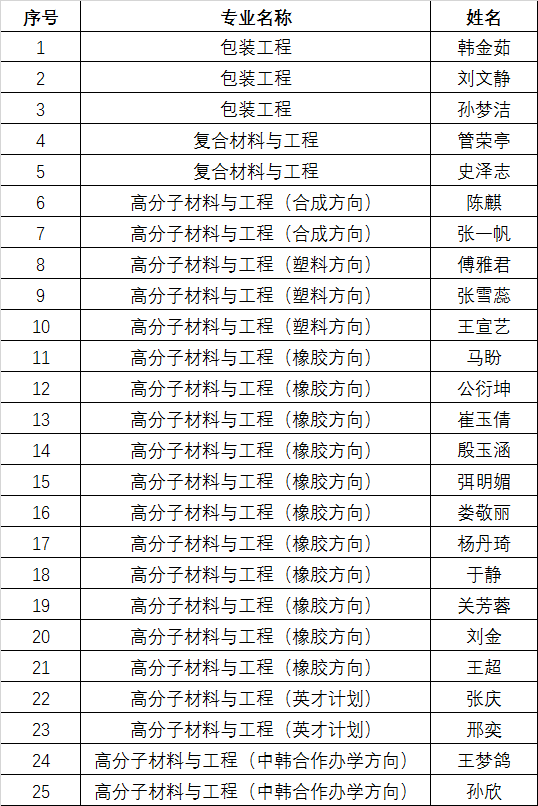 | 序号 | 专业名称 | 姓名 |
|---|---|---|
| 1 | 包装工程 | 韩金茹 |
| 2 | 包装工程 | 刘文静 |
| 3 | 包装工程 | 孙梦洁 |
| 4 | 复合材料与工程 | 管荣亭 |
| 5 | 复合材料与工程 | 史泽志 |
| 6 | 高分子材料与工程（合成方向） | 陈麒 |
| 7 | 高分子材料与工程（合成方向） | 张一帆 |
| 8 | 高分子材料与工程（塑料方向） | 傅雅君 |
| 9 | 高分子材料与工程（塑料方向） | 张雪蕊 |
| 10 | 高分子材料与工程（塑料方向） | 王宣艺 |
| 11 | 高分子材料与工程（橡胶方向） | 马盼 |
| 12 | 高分子材料与工程（橡胶方向） | 公衍坤 |
| 13 | 高分子材料与工程（橡胶方向） | 崔玉倩 |
| 14 | 高分子材料与工程（橡胶方向） | 殷玉涵 |
| 15 | 高分子材料与工程（橡胶方向） | 弭明媚 |
| 16 | 高分子材料与工程（橡胶方向） | 娄敬丽 |
| 17 | 高分子材料与工程（橡胶方向） | 杨丹琦 |
| 18 | 高分子材料与工程（橡胶方向） | 于静 |
| 19 | 高分子材料与工程（橡胶方向） | 关芳蓉 |
| 20 | 高分子材料与工程（橡胶方向） | 刘金 |
| 21 | 高分子材料与工程（橡胶方向） | 王超 |
| 22 | 高分子材料与工程（英才计划） | 张庆 |
| 23 | 高分子材料与工程（英才计划） | 邢奕 |
| 24 | 高分子材料与工程（中韩合作办学方向） | 王梦鸽 |
| 25 | 高分子材料与工程（中韩合作办学方向） | 孙欣 |